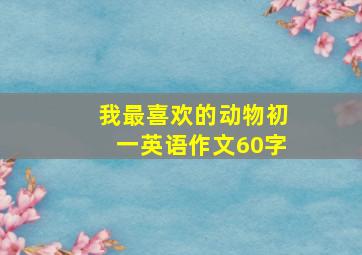 我最喜欢的动物初一英语作文60字